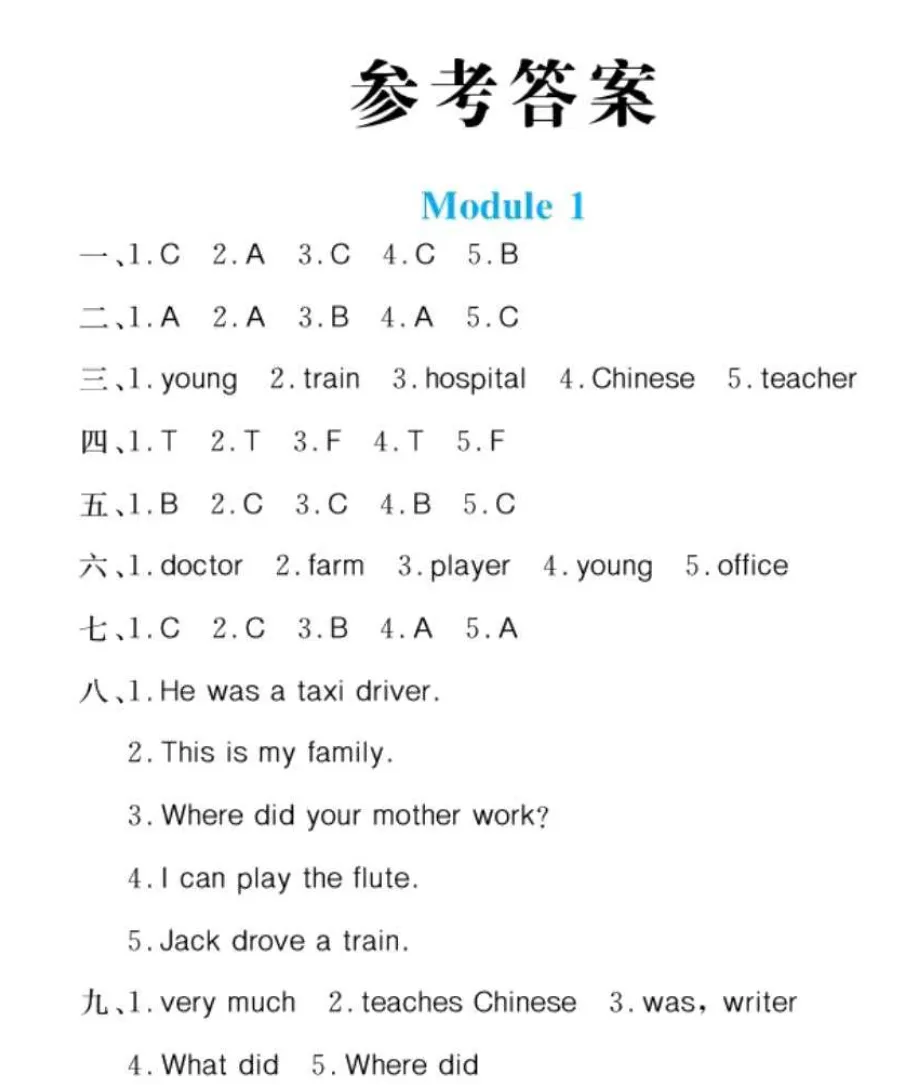 参考答案

Module 1

一、1. C 2. A 3. C 4. C 5. B

二、1. A 2. A 3. B 4. A 5. C

三、1. young 2. train 3. hospital 4. Chinese 5. teacher

四、1. T 2. T 3. F 4. T 5. F

五、1. B 2. C 3. C 4. B 5. C

六、1. doctor 2. farm 3. player 4. young 5. office

七、1. C 2. C 3. B 4. A 5. A

八、1. He was a taxi driver.

2. This is my family.

3. Where did your mother work?

4. I can play the flute.

5. Jack drove a train.

九、1. very much 2. teaches Chinese 3. was, writer

4. What did 5. Where did